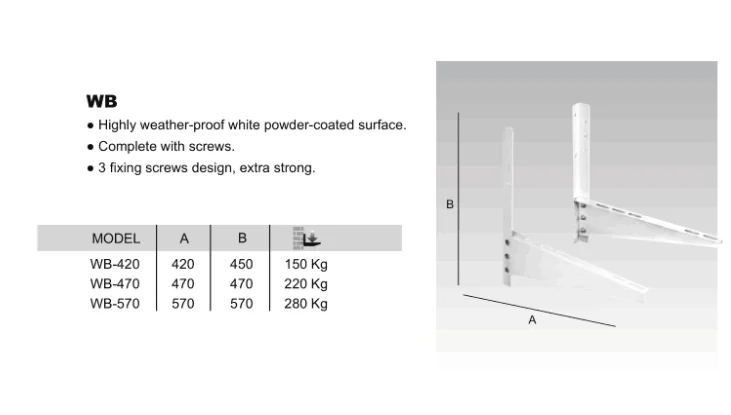 WB

• Highly weather-proof white powder-coated surface.
• Complete with screws.
• 3 fixing screws design, extra strong.

| MODEL | A | B | |
|---|---|---|---|
| WB-420 | 420 | 450 | 150 Kg |
| WB-470 | 470 | 470 | 220 Kg |
| WB-570 | 570 | 570 | 280 Kg |

B

A